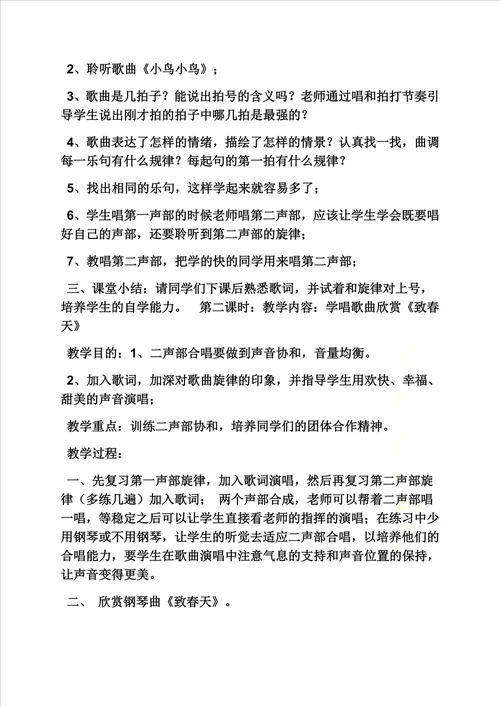 2、聆听歌曲《小鸟小鸟》；

3、歌曲是几拍子？能说出拍号的含义吗？老师通过唱和拍打节奏引导学生说出刚才拍的拍子中哪几拍是最强的？

4、歌曲表达了怎样的情绪，描绘了怎样的情景？认真找一找，曲调每一乐句有什么规律？每起句的第一拍有什么规律？

5、找出相同的乐句，这样学起来就容易多了；

6、学生唱第一声部的时候老师唱第二声部，应该让学生学会既要唱好自己的声部，还要聆听到第二声部的旋律；

7、教唱第二声部，把学的快的同学用来唱第二声部；

三、课堂小结：请同学们下课后熟悉歌词，并试着和旋律对上号，培养学生的自学能力。 第二课时：教学内容：学唱歌曲欣赏《致春天》

教学目的：1、二声部合唱要做到声音协和，音量均衡。

2、加入歌词，加深对歌曲旋律的印象，并指导学生用欢快、幸福、甜美的声音演唱；

教学重点：训练二声部协和，培养同学们的团体合作精神。

教学过程：

一、先复习第一声部旋律，加入歌词演唱，然后再复习第二声部旋律（多练几遍）加入歌词； 两个声部合成，老师可以帮着二声部唱一唱，等稳定之后可以让学生直接看老师的指挥的演唱；在练习中少用钢琴或不用钢琴，让学生的听觉去适应二声部合唱，以培养他们的合唱能力，要学生在歌曲演唱中注意气息的支持和声音位置的保持，让声音变得更美。

二、 欣赏钢琴曲《致春天》。